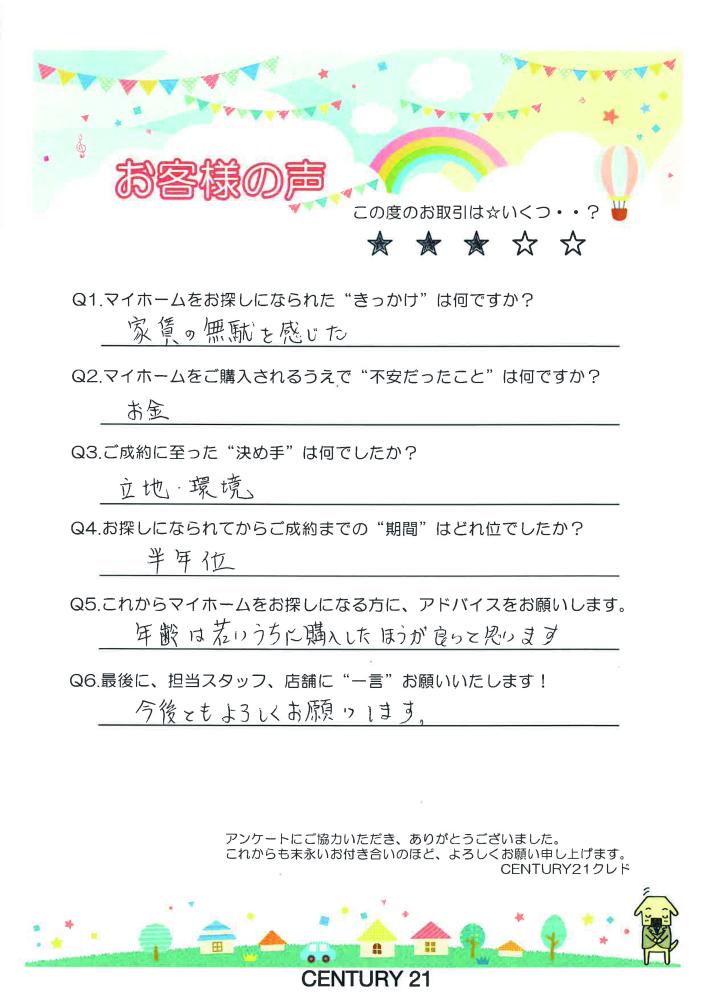 お客様の声

この度のお取引は☆いくつ・・？

★★★☆☆

Q1.マイホームをお探しになられた“きっかけ”は何ですか？

家賃の無駄を感じた

Q2.マイホームをご購入されるうえで“不安だったこと”は何ですか？

お金

Q3.ご成約に至った“決め手”は何でしたか？

立地・環境

Q4.お探しになられてからご成約までの“期間”はどれ位でしたか？

半年位

Q5.これからマイホームをお探しになる方に、アドバイスをお願いします。

年齢は若いうちに購入したほうが良いと思います

Q6.最後に、担当スタッフ、店舗に“一言”お願いいたします！

今後ともよろしくお願いします。

アンケートにご協力いただき、ありがとうございました。
これからも末永いお付き合いのほど、よろしくお願い申し上げます。
CENTURY21クレド

CENTURY 21